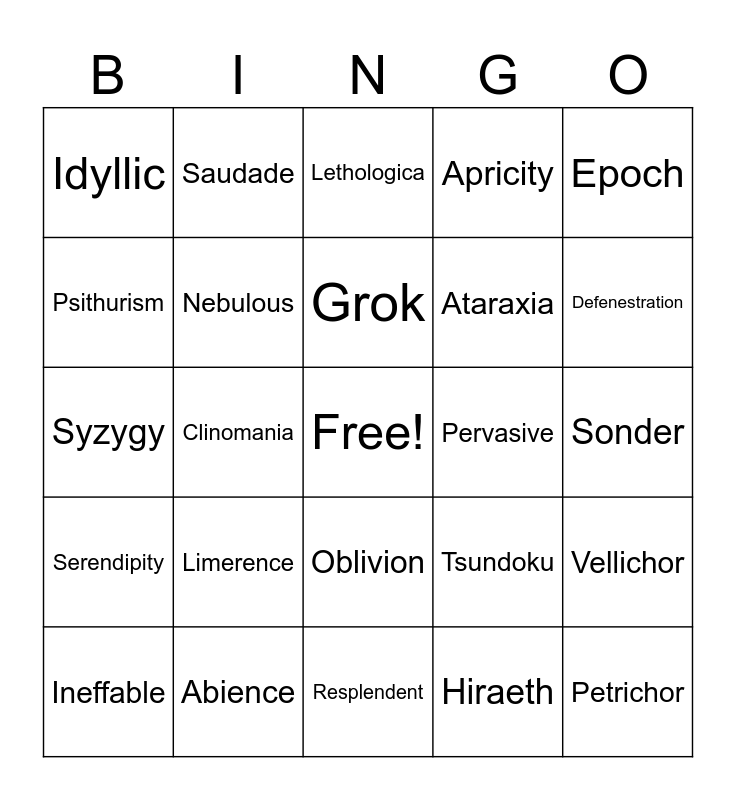 | B | I | N | G | O |
|---|---|---|---|---|
| Idyllic | Saudade | Lethologica | Apricity | Epoch |
| Psithurism | Nebulous | Grok | Ataraxia | Defenestration |
| Syzygy | Clinomania | Free! | Pervasive | Sonder |
| Serendipity | Limerence | Oblivion | Tsundoku | Vellichor |
| Ineffable | Abience | Resplendent | Hiraeth | Petrichor |